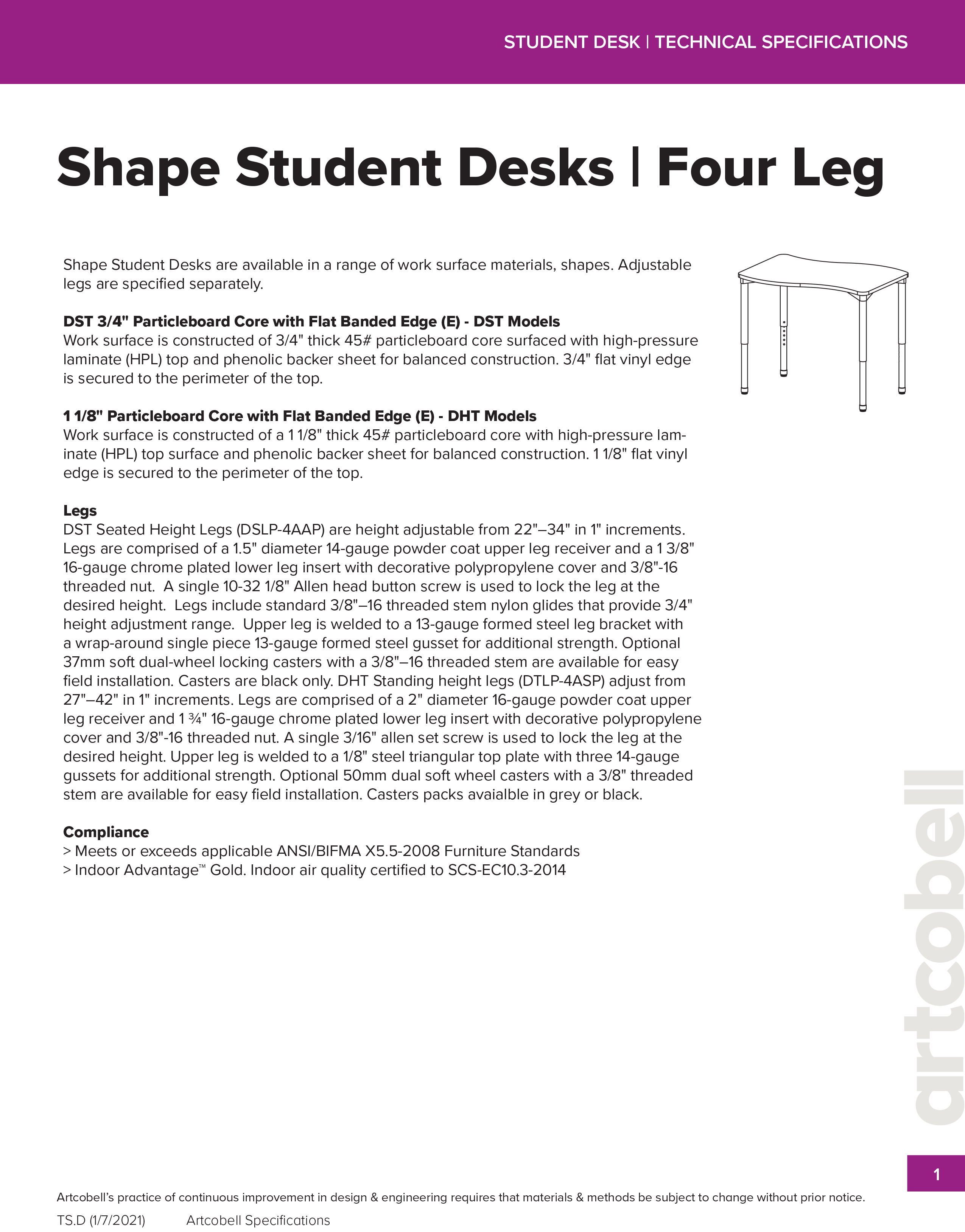 STUDENT DESK | TECHNICAL SPECIFICATIONS

Shape Student Desks | Four Leg

Shape Student Desks are available in a range of work surface materials, shapes. Adjustable legs are specified separately.

DST 3/4" Particleboard Core with Flat Banded Edge (E) - DST Models
Work surface is constructed of 3/4" thick 45# particleboard core surfaced with high-pressure laminate (HPL) top and phenolic backer sheet for balanced construction. 3/4" flat vinyl edge is secured to the perimeter of the top.

1 1/8" Particleboard Core with Flat Banded Edge (E) - DHT Models
Work surface is constructed of a 1 1/8" thick 45# particleboard core with high-pressure laminate (HPL) top surface and phenolic backer sheet for balanced construction. 1 1/8" flat vinyl edge is secured to the perimeter of the top.

Legs
DST Seated Height Legs (DSLP-4AAP) are height adjustable from 22"–34" in 1" increments. Legs are comprised of a 1.5" diameter 14-gauge powder coat upper leg receiver and a 1 3/8" 16-gauge chrome plated lower leg insert with decorative polypropylene cover and 3/8"-16 threaded nut. A single 10-32 1/8" Allen head button screw is used to lock the leg at the desired height. Legs include standard 3/8"–16 threaded stem nylon glides that provide 3/4" height adjustment range. Upper leg is welded to a 13-gauge formed steel leg bracket with a wrap-around single piece 13-gauge formed steel gusset for additional strength. Optional 37mm soft dual-wheel locking casters with a 3/8"–16 threaded stem are available for easy field installation. Casters are black only. DHT Standing height legs (DTLP-4ASP) adjust from 27"–42" in 1" increments. Legs are comprised of a 2" diameter 16-gauge powder coat upper leg receiver and 1 ¾" 16-gauge chrome plated lower leg insert with decorative polypropylene cover and 3/8"-16 threaded nut. A single 3/16" allen set screw is used to lock the leg at the desired height. Upper leg is welded to a 1/8" steel triangular top plate with three 14-gauge gussets for additional strength. Optional 50mm dual soft wheel casters with a 3/8" threaded stem are available for easy field installation. Casters packs avaialble in grey or black.

Compliance
> Meets or exceeds applicable ANSI/BIFMA X5.5-2008 Furniture Standards
> Indoor Advantage™ Gold. Indoor air quality certified to SCS-EC10.3-2014

artcobell

1

Artcobell's practice of continuous improvement in design & engineering requires that materials & methods be subject to change without prior notice.

TS.D (1/7/2021) Artcobell Specifications